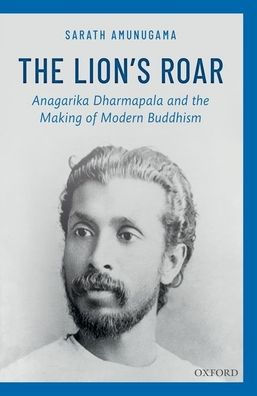 SARATH AMUNUGAMA

THE LION'S ROAR

Anagarika Dharmapala and the Making of Modern Buddhism

OXFORD